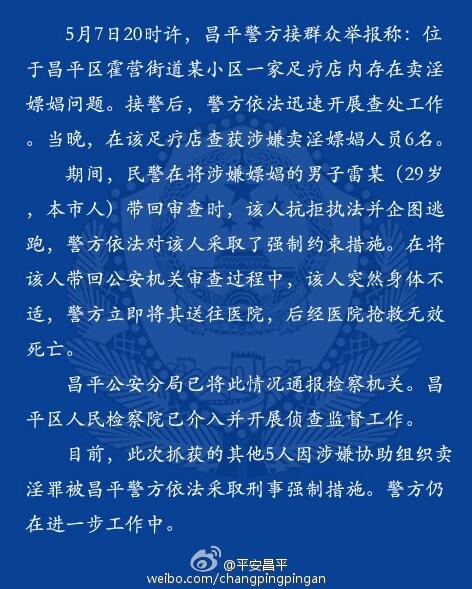 5月7日20时许，昌平警方接群众举报称：位于昌平区霍营街道某小区一家足疗店内存在卖淫嫖娼问题。接警后，警方依法迅速开展查处工作。当晚，在该足疗店查获涉嫌卖淫嫖娼人员6名。

期间，民警在将涉嫌嫖娼的男子雷某（29岁，本市人）带回审查时，该人抗拒执法并企图逃跑，警方依法对该人采取了强制约束措施。在将该人带回公安机关审查过程中，该人突然身体不适，警方立即将其送往医院，后经医院抢救无效死亡。

昌平公安分局已将此情况通报检察机关。昌平区人民检察院已介入并开展侦查监督工作。

目前，此次抓获的其他5人因涉嫌协助组织卖淫罪被昌平警方依法采取刑事强制措施。警方仍在进一步工作中。

@平安昌平
weibo.com/changpingpingan